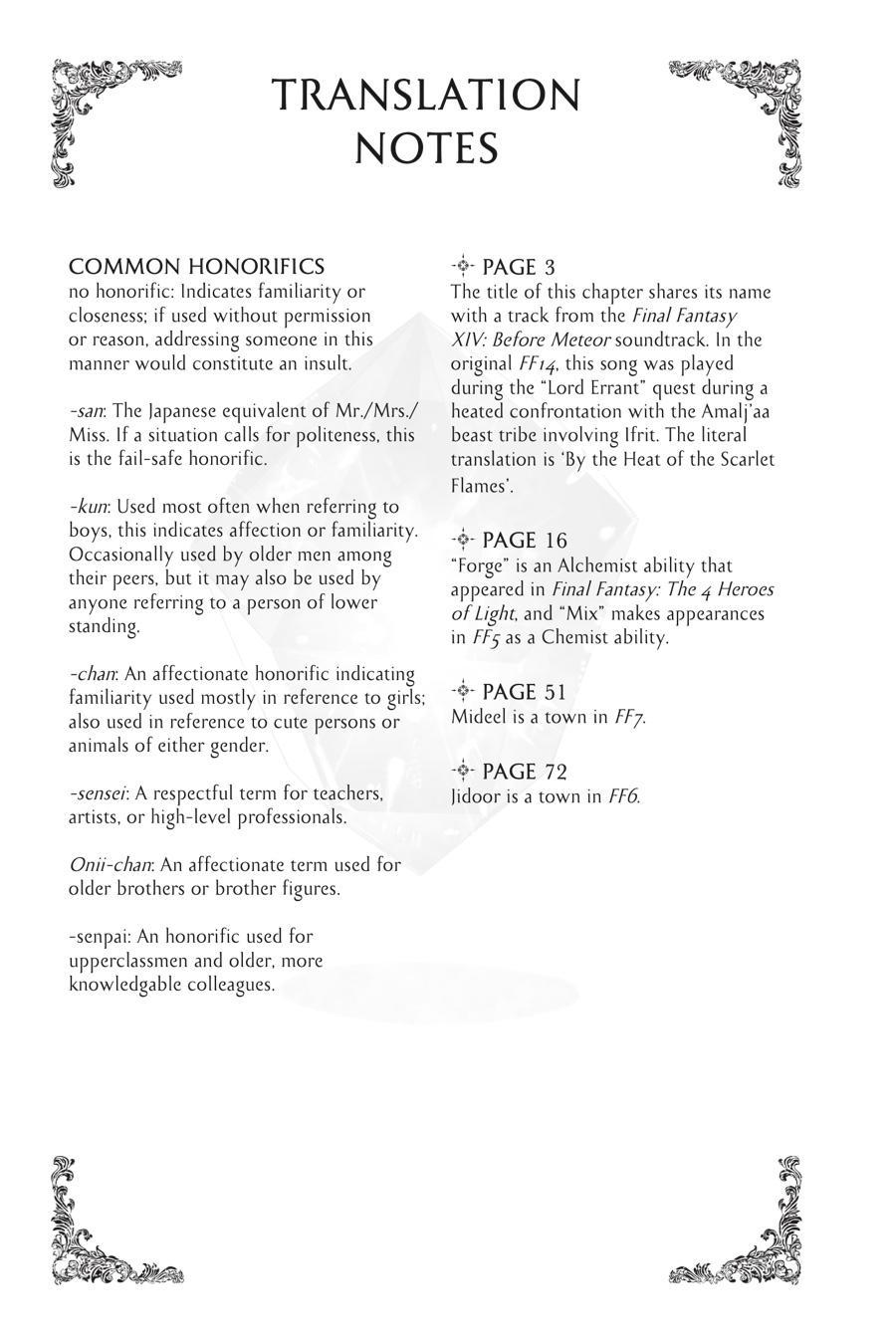 TRANSLATION NOTES

COMMON HONORIFICS
no honorific: Indicates familiarity or closeness; if used without permission or reason, addressing someone in this manner would constitute an insult.

-san: The Japanese equivalent of Mr./Mrs./Miss. If a situation calls for politeness, this is the fail-safe honorific.

-kun: Used most often when referring to boys, this indicates affection or familiarity. Occasionally used by older men among their peers, but it may also be used by anyone referring to a person of lower standing.

-chan: An affectionate honorific indicating familiarity used mostly in reference to girls; also used in reference to cute persons or animals of either gender.

-sensei: A respectful term for teachers, artists, or high-level professionals.

Onii-chan: An affectionate term used for older brothers or brother figures.

-senpai: An honorific used for upperclassmen and older, more knowledgable colleagues.

PAGE 3
The title of this chapter shares its name with a track from the Final Fantasy XIV: Before Meteor soundtrack. In the original FF14, this song was played during the "Lord Errant" quest during a heated confrontation with the Amalj'aa beast tribe involving Ifrit. The literal translation is 'By the Heat of the Scarlet Flames'.

PAGE 16
"Forge" is an Alchemist ability that appeared in Final Fantasy: The 4 Heroes of Light, and "Mix" makes appearances in FF5 as a Chemist ability.

PAGE 51
Mideel is a town in FF7.

PAGE 72
Jidoor is a town in FF6.